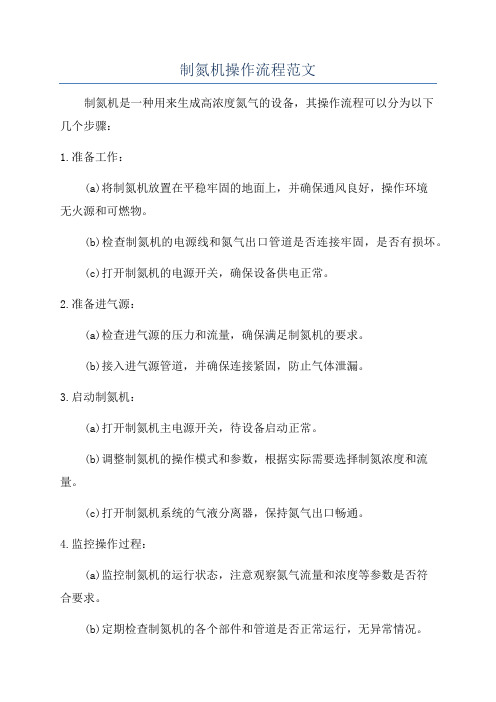 制氮机操作流程范文

制氮机是一种用来生成高浓度氮气的设备，其操作流程可以分为以下几个步骤：

1.准备工作：

(a)将制氮机放置在平稳牢固的地面上，并确保通风良好，操作环境无火源和可燃物。

(b)检查制氮机的电源线和氮气出口管道是否连接牢固，是否有损坏。

(c)打开制氮机的电源开关，确保设备供电正常。

2.准备进气源：

(a)检查进气源的压力和流量，确保满足制氮机的要求。

(b)接入进气源管道，并确保连接紧固，防止气体泄漏。

3.启动制氮机：

(a)打开制氮机主电源开关，待设备启动正常。

(b)调整制氮机的操作模式和参数，根据实际需要选择制氮浓度和流量。

(c)打开制氮机系统的气液分离器，保持氮气出口畅通。

4.监控操作过程：

(a)监控制氮机的运行状态，注意观察氮气流量和浓度等参数是否符合要求。

(b)定期检查制氮机的各个部件和管道是否正常运行，无异常情况。